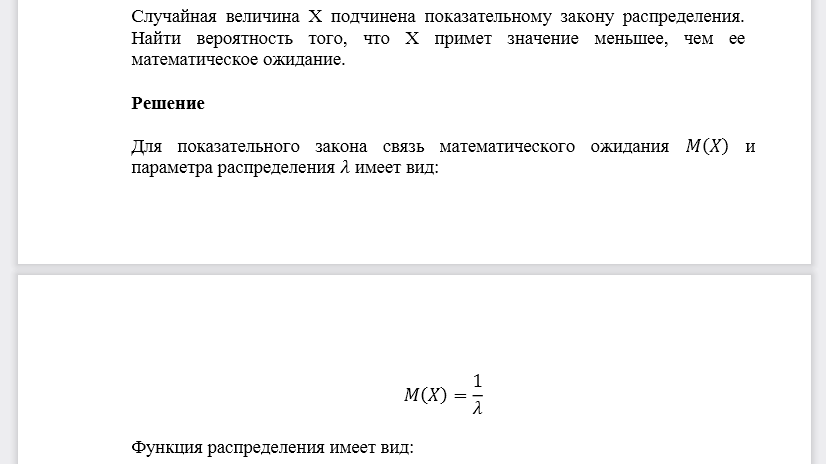 Случайная величина X подчинена показательному закону распределения. Найти вероятность того, что X примет значение меньшее, чем ее математическое ожидание.

Решение

Для показательного закона связь математического ожидания $M(X)$ и параметра распределения $\lambda$ имеет вид:

$M(X) = \frac{1}{\lambda}$

Функция распределения имеет вид: